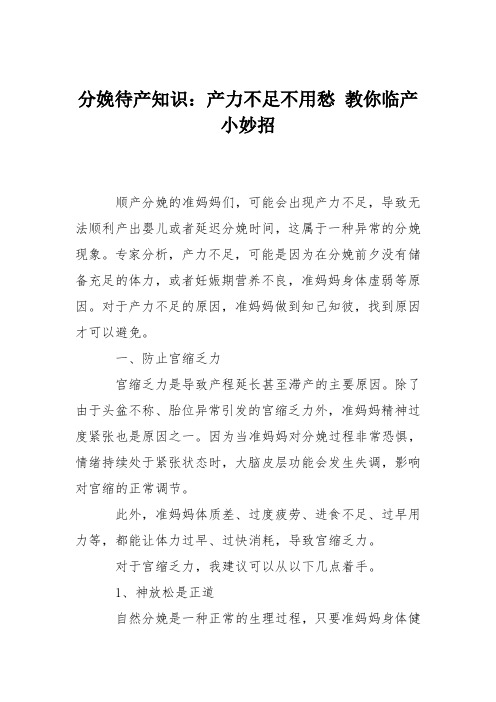 分娩待产知识：产力不足不用愁 教你临产小妙招

顺产分娩的准妈妈们，可能会出现产力不足，导致无法顺利产出婴儿或者延迟分娩时间，这属于一种异常的分娩现象。专家分析，产力不足，可能是因为在分娩前夕没有储备充足的体力，或者妊娠期营养不良，准妈妈身体虚弱等原因。对于产力不足的原因，准妈妈做到知己知彼，找到原因才可以避免。

一、防止宫缩乏力

宫缩乏力是导致产程延长甚至滞产的主要原因。除了由于头盆不称、胎位异常引发的宫缩乏力外，准妈妈精神过度紧张也是原因之一。因为当准妈妈对分娩过程非常恐惧，情绪持续处于紧张状态时，大脑皮层功能会发生失调，影响对宫缩的正常调节。

此外，准妈妈体质差、过度疲劳、进食不足、过早用力等，都能让体力过早、过快消耗，导致宫缩乏力。

对于宫缩乏力，我建议可以从以下几点着手。

1、神放松是正道

自然分娩是一种正常的生理过程，只要准妈妈身体健